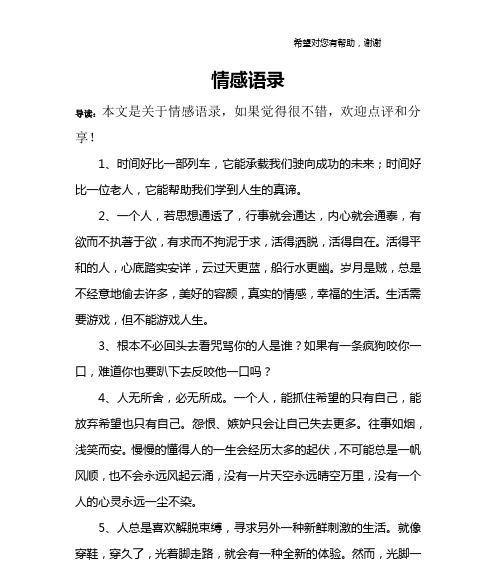 希望对您有帮助，谢谢

情感语录

导读：本文是关于情感语录，如果觉得很不错，欢迎点评和分享！

1、时间好比一部列车，它能承载我们驶向成功的未来；时间好比一位老人，它能帮助我们学到人生的真谛。

2、一个人，若思想通透了，行事就会通达，内心就会通泰，有欲而不执著于欲，有求而不拘泥于求，活得洒脱，活得自在。活得平和的人，心底踏实安详，云过天更蓝，船行水更幽。岁月是贼，总是不经意地偷去许多，美好的容颜，真实的情感，幸福的生活。生活需要游戏，但不能游戏人生。

3、根本不必回头去看咒骂你的人是谁？如果有一条疯狗咬你一口，难道你也要趴下去反咬他一口吗？

4、人无所舍，必无所成。一个人，能抓住希望的只有自己，能放弃希望也只有自己。怨恨、嫉妒只会让自己失去更多。往事如烟，浅笑而安。慢慢的懂得人的一生会经历太多的起伏，不可能总是一帆风顺，也不会永远风起云涌，没有一片天空永远晴空万里，没有一个人的心灵永远一尘不染。

5、人总是喜欢解脱束缚，寻求另外一种新鲜刺激的生活。就像穿鞋，穿久了，光着脚走路，就会有一种全新的体验。然而，光脚一